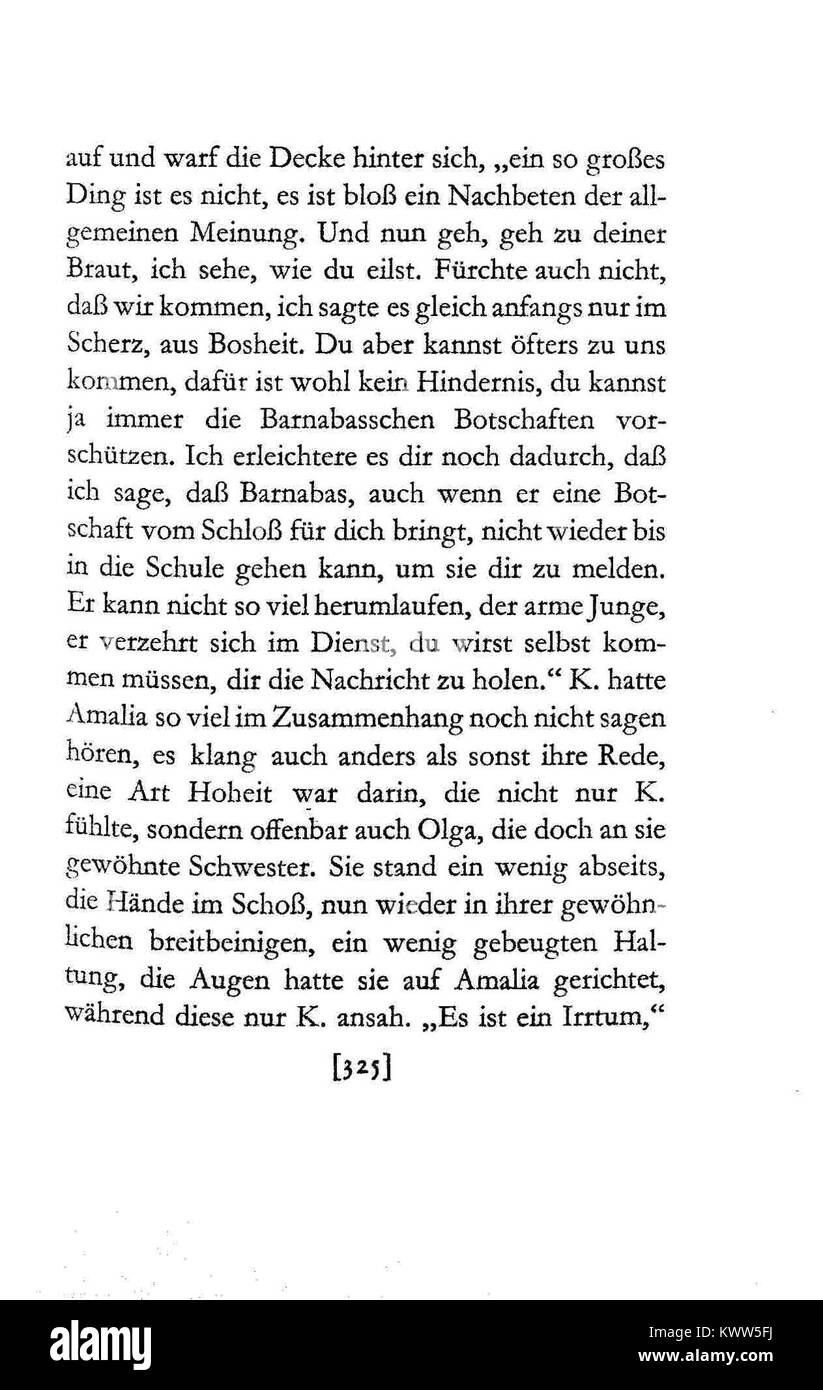 auf und warf die Decke hinter sich, „ein so großes Ding ist es nicht, es ist bloß ein Nachbeten der allgemeinen Meinung. Und nun geh, geh zu deiner Braut, ich sehe, wie du eilst. Fürchte auch nicht, daß wir kommen, ich sagte es gleich anfangs nur im Scherz, aus Bosheit. Du aber kannst öfters zu uns kommen, dafür ist wohl kein Hindernis, du kannst ja immer die Barnabasschen Botschaften vorschützen. Ich erleichtere es dir noch dadurch, daß ich sage, daß Barnabas, auch wenn er eine Botschaft vom Schloß für dich bringt, nicht wieder bis in die Schule gehen kann, um sie dir zu melden. Er kann nicht so viel herumlaufen, der arme Junge, er verzehrt sich im Dienst, du wirst selbst kommen müssen, dir die Nachricht zu holen.“ K. hatte Amalia so viel im Zusammenhang noch nicht sagen hören, es klang auch anders als sonst ihre Rede, eine Art Hoheit war darin, die nicht nur K. fühlte, sondern offenbar auch Olga, die doch an sie gewöhnte Schwester. Sie stand ein wenig abseits, die Hände im Schoß, nun wieder in ihrer gewöhnlichen breitbeinigen, ein wenig gebeugten Haltung, die Augen hatte sie auf Amalia gerichtet, während diese nur K. ansah. „Es ist ein Irrtum,“

[325]

alamy

Image ID: KWW5FJ
www.alamy.com